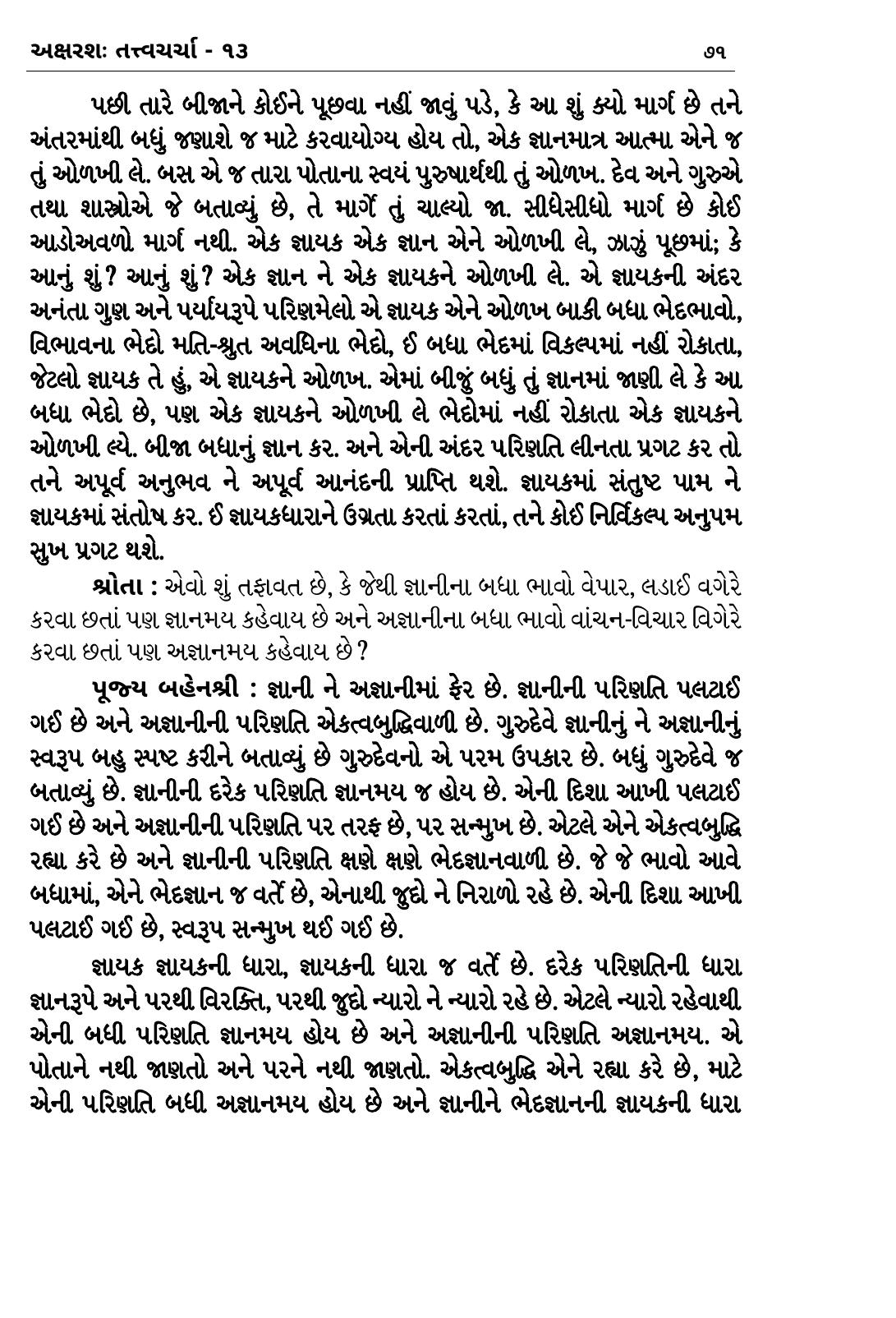 અક્ષરશઃ તત્ત્વચર્ચા - ૧૩ ૭૧

પછી તારે બીજાને કોઈને પૂછવા નહીં જાવું પડે, કે આ શું ક્યો માર્ગ છે તને અંતરમાંથી બધું જણાશે જ માટે કરવાયોગ્ય હોય તો, એક જ્ઞાનમાત્ર આત્મા એને જ તું ઓળખી લે. બસ એ જ તારા પોતાના સ્વયં પુરુષાર્થથી તું ઓળખ. દેવ અને ગુરુએ તથા શાસ્ત્રોએ જે બતાવ્યું છે, તે માર્ગે તું ચાલ્યો જા. સીધેસીધો માર્ગ છે કોઈ આડોઅવળો માર્ગ નથી. એક જ્ઞાયક એક જ્ઞાન એને ઓળખી લે, ઝાઝું પૂછમાં; કે આનું શું? આનું શું? એક જ્ઞાન ને એક જ્ઞાયકને ઓળખી લે. એ જ્ઞાયકની અંદર અનંતા ગુણ અને પર્યાયરૂપે પરિણમેલો એ જ્ઞાયક એને ઓળખ બાકી બધા ભેદભાવો, વિભાવના ભેદો મતિ-શ્રુત અવધિના ભેદો, ઈ બધા ભેદમાં વિકલ્પમાં નહીં રોકાતા, જેટલો જ્ઞાયક તે હું, એ જ્ઞાયકને ઓળખ. એમાં બીજું બધું તું જ્ઞાનમાં જાણી લે કે આ બધા ભેદો છે, પણ એક જ્ઞાયકને ઓળખી લે ભેદોમાં નહીં રોકાતા એક જ્ઞાયકને ઓળખી લ્યે. બીજા બધાનું જ્ઞાન કર. અને એની અંદર પરિણતિ લીનતા પ્રગટ કર તો તને અપૂર્વ અનુભવ ને અપૂર્વ આનંદની પ્રાપ્તિ થશે. જ્ઞાયકમાં સંતુષ્ટ પામ ને જ્ઞાયકમાં સંતોષ કર. ઈ જ્ઞાયકધારાને ઉગ્રતા કરતાં કરતાં, તને કોઈ નિર્વિકલ્પ અનુપમ સુખ પ્રગટ થશે.

શ્રોતા : એવો શું તફાવત છે, કે જેથી જ્ઞાનીના બધા ભાવો વેપાર, લડાઈ વગેરે કરવા છતાં પણ જ્ઞાનમય કહેવાય છે અને અજ્ઞાનીના બધા ભાવો વાંચન-વિચાર વિગેરે કરવા છતાં પણ અજ્ઞાનમય કહેવાય છે?

પૂજ્ય બહેનશ્રી : જ્ઞાની ને અજ્ઞાનીમાં ફેર છે. જ્ઞાનીની પરિણતિ પલટાઈ ગઈ છે અને અજ્ઞાનીની પરિણતિ એકત્વબુદ્ધિવાળી છે. ગુરુદેવે જ્ઞાનીનું ને અજ્ઞાનીનું સ્વરૂપ બહુ સ્પષ્ટ કરીને બતાવ્યું છે ગુરુદેવનો એ પરમ ઉપકાર છે. બધું ગુરુદેવે જ બતાવ્યું છે. જ્ઞાનીની દરેક પરિણતિ જ્ઞાનમય જ હોય છે. એની દિશા આખી પલટાઈ ગઈ છે અને અજ્ઞાનીની પરિણતિ પર તરફ છે, પર સન્મુખ છે. એટલે એને એકત્વબુદ્ધિ રહ્યા કરે છે અને જ્ઞાનીની પરિણતિ ક્ષણે ક્ષણે ભેદજ્ઞાનવાળી છે. જે જે ભાવો આવે બધામાં, એને ભેદજ્ઞાન જ વર્તે છે, એનાથી જુદો ને નિરાળો રહે છે. એની દિશા આખી પલટાઈ ગઈ છે, સ્વરૂપ સન્મુખ થઈ ગઈ છે.

જ્ઞાયક જ્ઞાયકની ધારા, જ્ઞાયકની ધારા જ વર્તે છે. દરેક પરિણતિની ધારા જ્ઞાનરૂપે અને પરથી વિરક્તિ, પરથી જુદો ન્યારો ને ન્યારો રહે છે. એટલે ન્યારો રહેવાથી એની બધી પરિણતિ જ્ઞાનમય હોય છે અને અજ્ઞાનીની પરિણતિ અજ્ઞાનમય. એ પોતાને નથી જાણતો અને પરને નથી જાણતો. એકત્વબુદ્ધિ એને રહ્યા કરે છે, માટે એની પરિણતિ બધી અજ્ઞાનમય હોય છે અને જ્ઞાનીને ભેદજ્ઞાનની જ્ઞાયકની ધારા